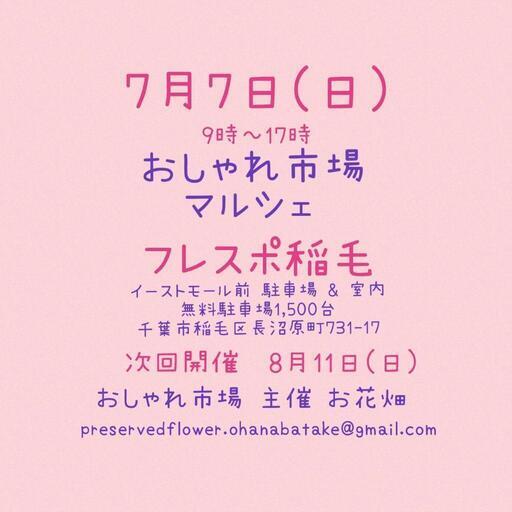 7月7日(日)
9時～17時
おしゃれ市場
マルシェ

フレスポ稲毛
イーストモール前 駐車場 & 室内
無料駐車場1,500台
千葉市稲毛区長沼原町731-17

次回開催　8月11日(日)

おしゃれ市場 主催 お花畑

preservedflower.ohanabatake@gmail.com